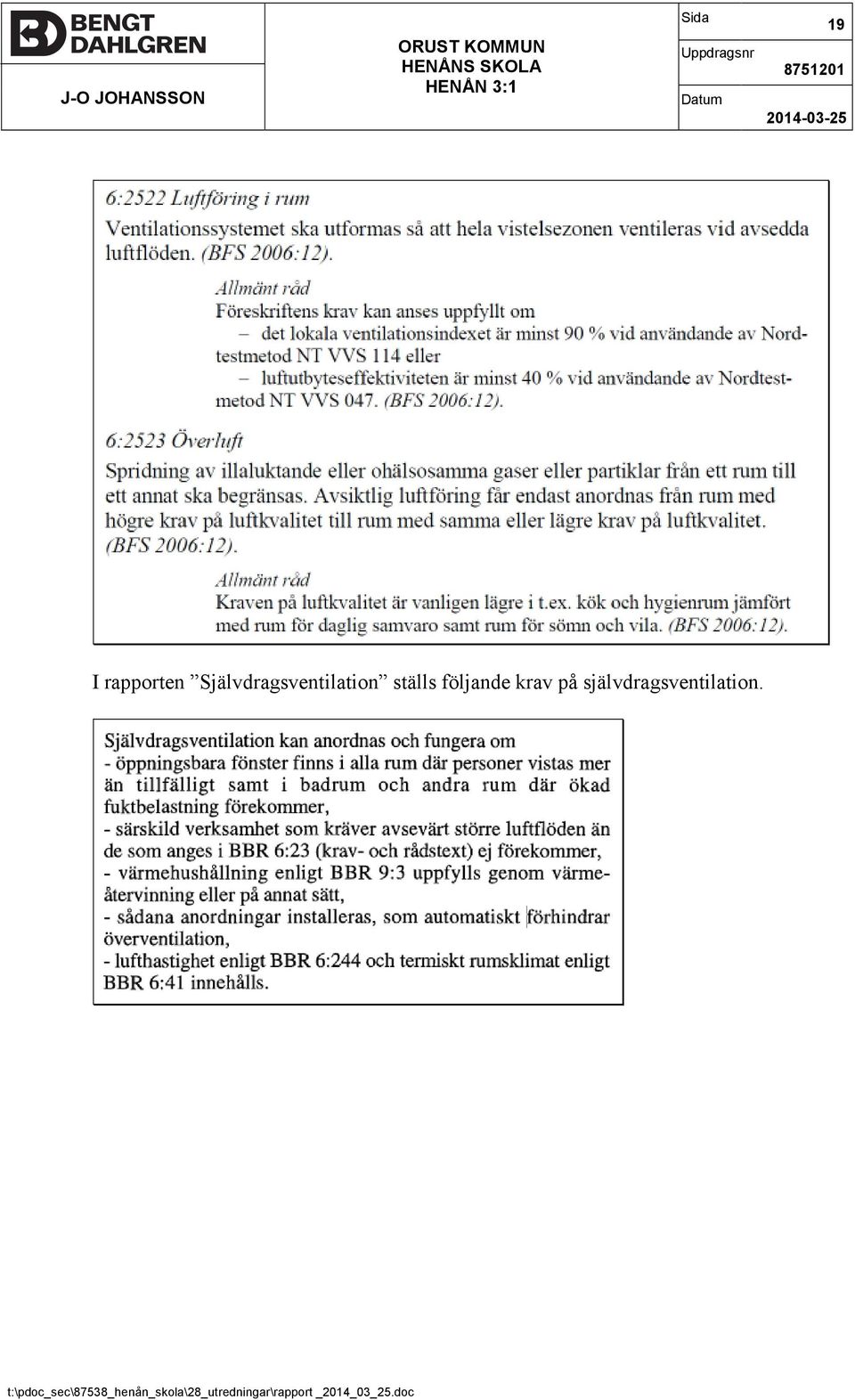 BENGT DAHLGREN

J-O JOHANSSON

ORUST KOMMUN
HENÅNS SKOLA
HENÅN 3:1

Sida 19
Uppdragsnr 8751201
Datum 2014-03-25

6:2522 Luftföring i rum
Ventilationssystemet ska utformas så att hela vistelsezonen ventileras vid avsedda luftflöden. (BFS 2006:12).

Allmänt råd
Föreskriftens krav kan anses uppfyllt om
– det lokala ventilationsindexet är minst 90 % vid användande av Nordtestmetod NT VVS 114 eller
– luftutbyteseffektiviteten är minst 40 % vid användande av Nordtestmetod NT VVS 047. (BFS 2006:12).

6:2523 Överluft
Spridning av illaluktande eller ohälsosamma gaser eller partiklar från ett rum till ett annat ska begränsas. Avsiktlig luftföring får endast anordnas från rum med högre krav på luftkvalitet till rum med samma eller lägre krav på luftkvalitet. (BFS 2006:12).

Allmänt råd
Kraven på luftkvalitet är vanligen lägre i t.ex. kök och hygienrum jämfört med rum för daglig samvaro samt rum för sömn och vila. (BFS 2006:12).

I rapporten ”Självdragsventilation” ställs följande krav på självdragsventilation.

Självdragsventilation kan anordnas och fungera om
- öppningsbara fönster finns i alla rum där personer vistas mer än tillfälligt samt i badrum och andra rum där ökad fuktbelastning förekommer,
- särskild verksamhet som kräver avsevärt större luftflöden än de som anges i BBR 6:23 (krav- och rådstext) ej förekommer,
- värmehushållning enligt BBR 9:3 uppfylls genom värmeåtervinning eller på annat sätt,
- sådana anordningar installeras, som automatiskt förhindrar överventilation,
- lufthastighet enligt BBR 6:244 och termiskt rumsklimat enligt BBR 6:41 innehålls.

t:\pdoc_sec\87538_henån_skola\28_utredningar\rapport _2014_03_25.doc